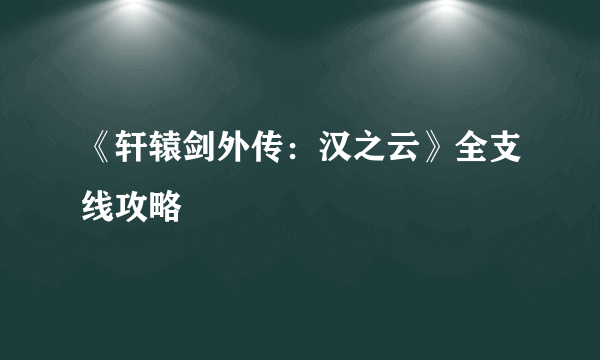 《轩辕剑外传：汉之云》全支线攻略